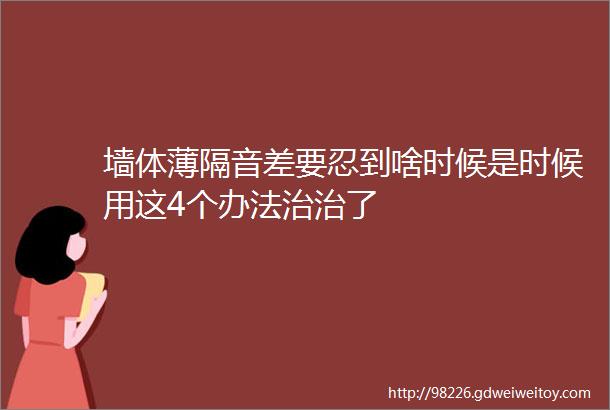 墙体薄隔音差要忍到啥时候是时候用这4个办法治治了

http://98226.gdweiweitoy.com